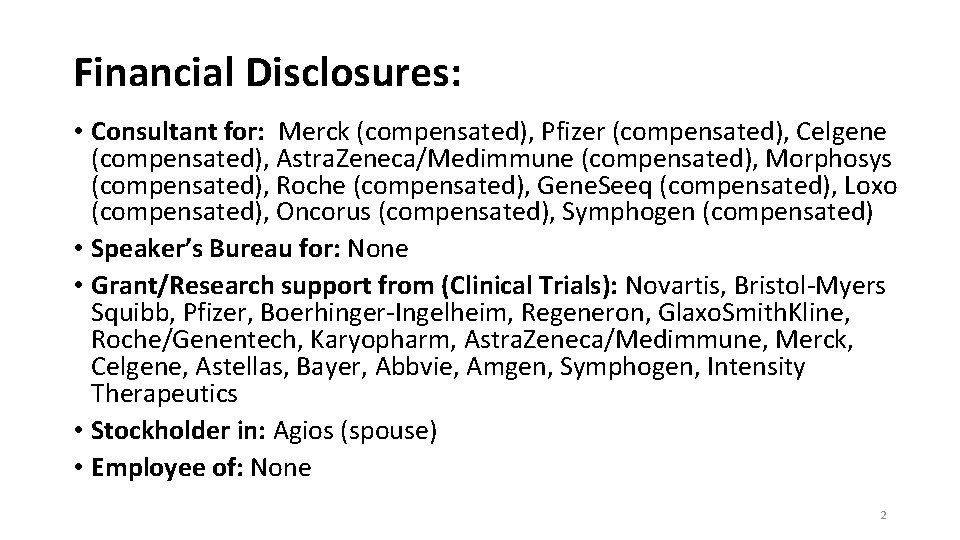 Financial Disclosures:

• Consultant for: Merck (compensated), Pfizer (compensated), Celgene (compensated), AstraZeneca/Medimmune (compensated), Morphosys (compensated), Roche (compensated), GeneSeeq (compensated), Loxo (compensated), Oncorus (compensated), Symphogen (compensated)
• Speaker's Bureau for: None
• Grant/Research support from (Clinical Trials): Novartis, Bristol-Myers Squibb, Pfizer, Boerhinger-Ingelheim, Regeneron, GlaxoSmithKline, Roche/Genentech, Karyopharm, AstraZeneca/Medimmune, Merck, Celgene, Astellas, Bayer, Abbvie, Amgen, Symphogen, Intensity Therapeutics
• Stockholder in: Agios (spouse)
• Employee of: None

2